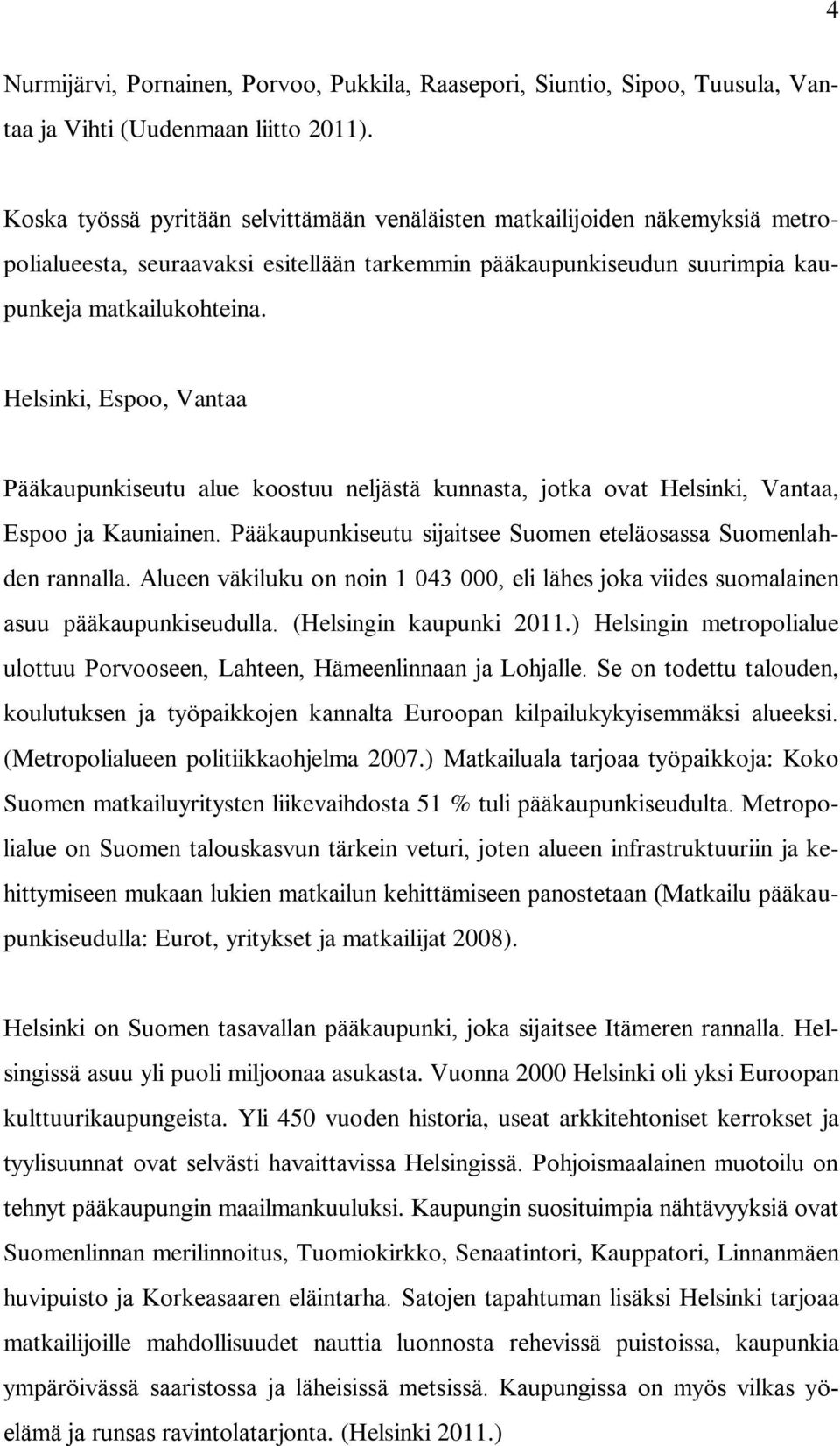 4

Nurmijärvi, Pornainen, Porvoo, Pukkila, Raasepori, Siuntio, Sipoo, Tuusula, Vantaa ja Vihti (Uudenmaan liitto 2011).

Koska työssä pyritään selvittämään venäläisten matkailijoiden näkemyksiä metropolialueesta, seuraavaksi esitellään tarkemmin pääkaupunkiseudun suurimpia kaupunkeja matkailukohteina.

Helsinki, Espoo, Vantaa

Pääkaupunkiseutu alue koostuu neljästä kunnasta, jotka ovat Helsinki, Vantaa, Espoo ja Kauniainen. Pääkaupunkiseutu sijaitsee Suomen eteläosassa Suomenlahden rannalla. Alueen väkiluku on noin 1 043 000, eli lähes joka viides suomalainen asuu pääkaupunkiseudulla. (Helsingin kaupunki 2011.) Helsingin metropolialue ulottuu Porvooseen, Lahteen, Hämeenlinnaan ja Lohjalle. Se on todettu talouden, koulutuksen ja työpaikkojen kannalta Euroopan kilpailukykyisemmäksi alueeksi. (Metropolialueen politiikkaohjelma 2007.) Matkailuala tarjoaa työpaikkoja: Koko Suomen matkailuyritysten liikevaihdosta 51 % tuli pääkaupunkiseudulta. Metropolialue on Suomen talouskasvun tärkein veturi, joten alueen infrastruktuuriin ja kehittymiseen mukaan lukien matkailun kehittämiseen panostetaan (Matkailu pääkaupunkiseudulla: Eurot, yritykset ja matkailijat 2008).

Helsinki on Suomen tasavallan pääkaupunki, joka sijaitsee Itämeren rannalla. Helsingissä asuu yli puoli miljoonaa asukasta. Vuonna 2000 Helsinki oli yksi Euroopan kulttuurikaupungeista. Yli 450 vuoden historia, useat arkkitehtoniset kerrokset ja tyylisuunnat ovat selvästi havaittavissa Helsingissä. Pohjoismaalainen muotoilu on tehnyt pääkaupungin maailmankuuluksi. Kaupungin suosituimpia nähtävyyksiä ovat Suomenlinnan merilinnoitus, Tuomiokirkko, Senaatintori, Kauppatori, Linnanmäen huvipuisto ja Korkeasaaren eläintarha. Satojen tapahtuman lisäksi Helsinki tarjoaa matkailijoille mahdollisuudet nauttia luonnosta rehevissä puistoissa, kaupunkia ympäröivässä saaristossa ja läheisissä metsissä. Kaupungissa on myös vilkas yöelämä ja runsas ravintolatarjonta. (Helsinki 2011.)